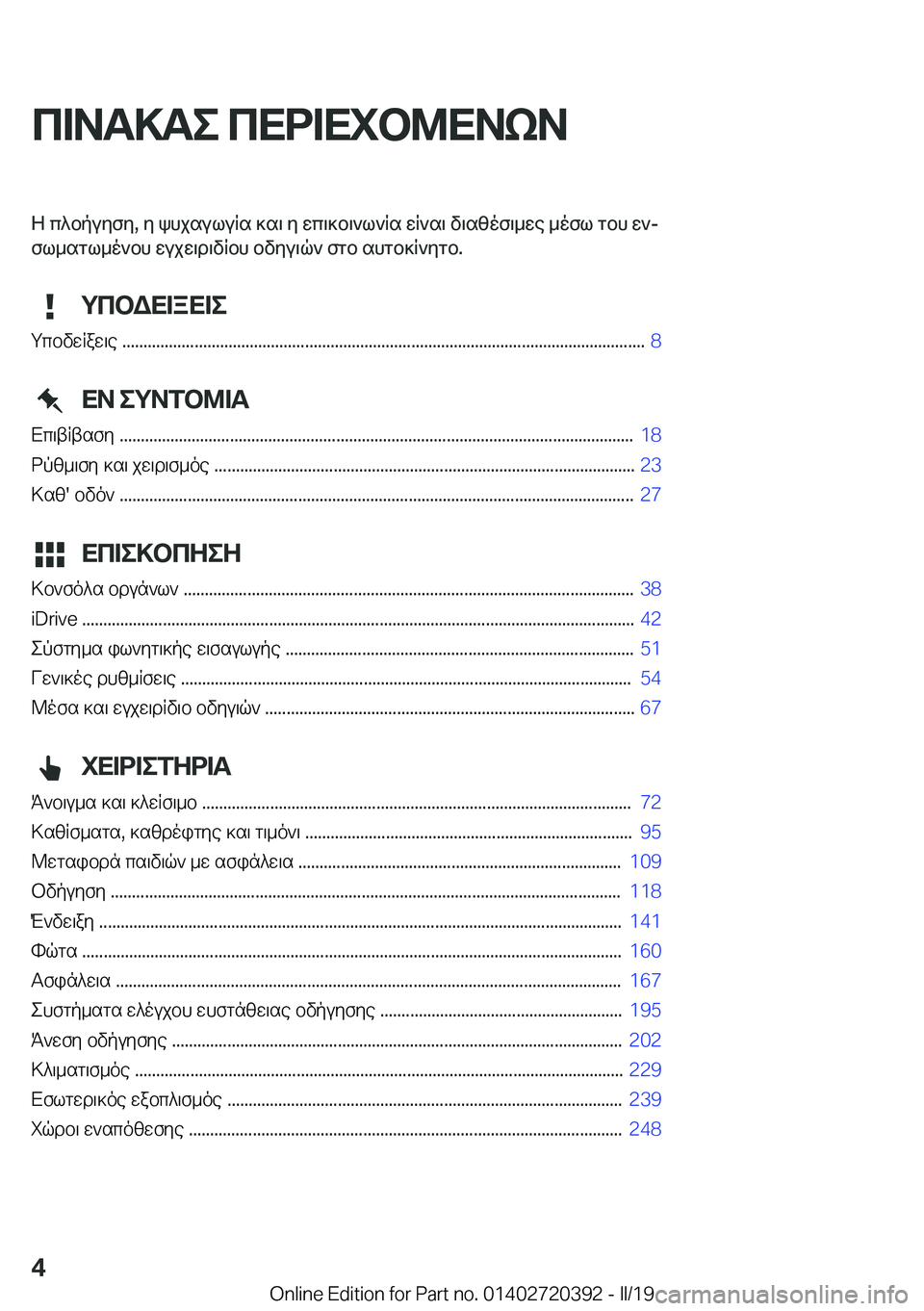 ΠΙΝΑΚΑΣ ΠΕΡΙΕΧΟΜΕΝΩΝ

Η πλοήγηση, η ψυχαγωγία και η επικοινωνία είναι διαθέσιμες μέσω του ενσωματωμένου εγχειριδίου οδηγιών στο αυτοκίνητο.

ΥΠΟΔΕΙΞΕΙΣ

Υποδείξεις ........ 8

ΕΝ ΣΥΝΤΟΜΙΑ

Επιβίβαση ........ 18
Ρύθμιση και χειρισμός ........ 23
Καθ' οδόν ........ 27

ΕΠΙΣΚΟΠΗΣΗ

Κονσόλα οργάνων ........ 38
iDrive ........ 42
Σύστημα φωνητικής εισαγωγής ........ 51
Γενικές ρυθμίσεις ........ 54
Μέσα και εγχειρίδιο οδηγιών ........ 67

ΧΕΙΡΙΣΤΗΡΙΑ

Άνοιγμα και κλείσιμο ........ 72
Καθίσματα, καθρέφτης και τιμόνι ........ 95
Μεταφορά παιδιών με ασφάλεια ........ 109
Οδήγηση ........ 118
Ένδειξη ........ 141
Φώτα ........ 160
Ασφάλεια ........ 167
Συστήματα ελέγχου ευστάθειας οδήγησης ........ 195
Άνεση οδήγησης ........ 202
Κλιματισμός ........ 229
Εσωτερικός εξοπλισμός ........ 239
Χώροι εναπόθεσης ........ 248

4

Online Edition for Part no. 01402720392 - II/19 carmanualsonline.info